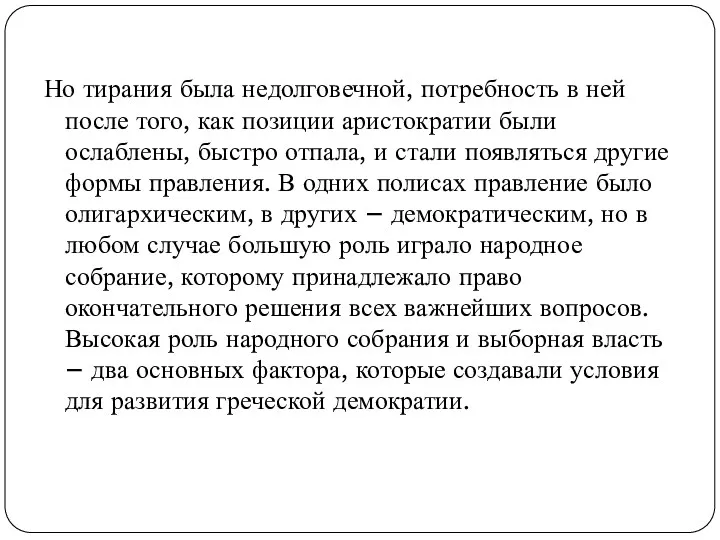 Но тирания была недолговечной, потребность в ней после того, как позиции аристократии были ослаблены, быстро отпала, и стали появляться другие формы правления. В одних полисах правление было олигархическим, в других – демократическим, но в любом случае большую роль играло народное собрание, которому принадлежало право окончательного решения всех важнейших вопросов. Высокая роль народного собрания и выборная власть – два основных фактора, которые создавали условия для развития греческой демократии.